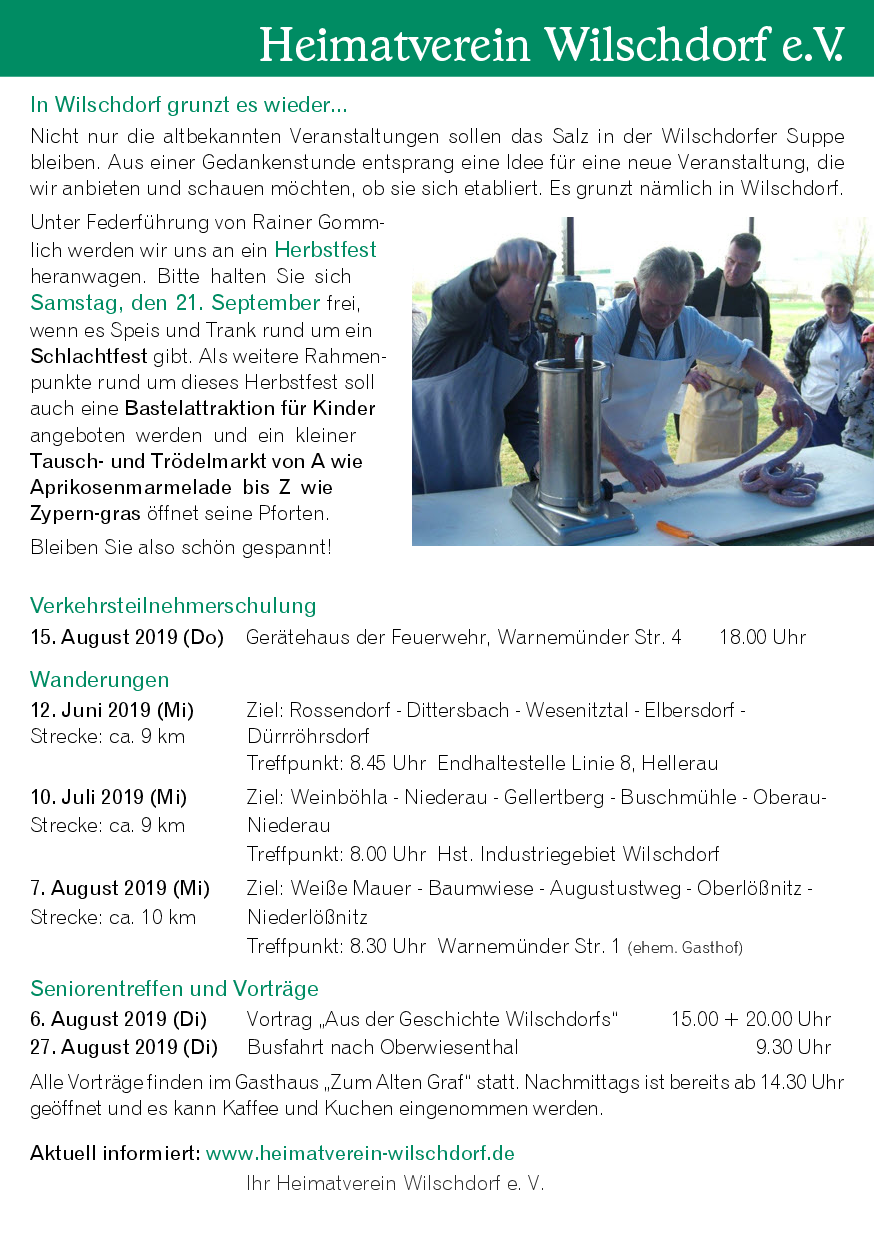 Heimatverein Wilschdorf e.V.

In Wilschdorf grunzt es wieder...

Nicht nur die altbekannten Veranstaltungen sollen das Salz in der Wilschdorfer Suppe bleiben. Aus einer Gedankenstunde entsprang eine Idee für eine neue Veranstaltung, die wir anbieten und schauen möchten, ob sie sich etabliert. Es grunzt nämlich in Wilschdorf.

Unter Federführung von Rainer Gommlich werden wir uns an ein Herbstfest heranwagen. Bitte halten Sie sich Samstag, den 21. September frei, wenn es Speis und Trank rund um ein Schlachtfest gibt. Als weitere Rahmenpunkte rund um dieses Herbstfest soll auch eine Bastelattraktion für Kinder angeboten werden und ein kleiner Tausch- und Trödelmarkt von A wie Aprikosenmarmelade bis Z wie Zypern-gras öffnet seine Pforten.

Bleiben Sie also schön gespannt!

Verkehrsteilnehmerschulung

15. August 2019 (Do) Gerätehaus der Feuerwehr, Warnemünder Str. 4 18.00 Uhr

Wanderungen

12. Juni 2019 (Mi) Ziel: Rossendorf - Dittersbach - Wesenitztal - Elbersdorf - Dürrröhrsdorf
Strecke: ca. 9 km Treffpunkt: 8.45 Uhr Endhaltestelle Linie 8, Hellerau

10. Juli 2019 (Mi) Ziel: Weinböhla - Niederau - Gellertberg - Buschmühle - Oberau-Niederau
Strecke: ca. 9 km Treffpunkt: 8.00 Uhr Hst. Industriegebiet Wilschdorf

7. August 2019 (Mi) Ziel: Weiße Mauer - Baumwiese - Augustustweg - Oberlößnitz - Niederlößnitz
Strecke: ca. 10 km Treffpunkt: 8.30 Uhr Warnemünder Str. 1 (ehem. Gasthof)

Seniorentreffen und Vorträge

6. August 2019 (Di) Vortrag „Aus der Geschichte Wilschdorfs" 15.00 + 20.00 Uhr
27. August 2019 (Di) Busfahrt nach Oberwiesenthal 9.30 Uhr

Alle Vorträge finden im Gasthaus „Zum Alten Graf" statt. Nachmittags ist bereits ab 14.30 Uhr geöffnet und es kann Kaffee und Kuchen eingenommen werden.

Aktuell informiert: www.heimatverein-wilschdorf.de

Ihr Heimatverein Wilschdorf e. V.